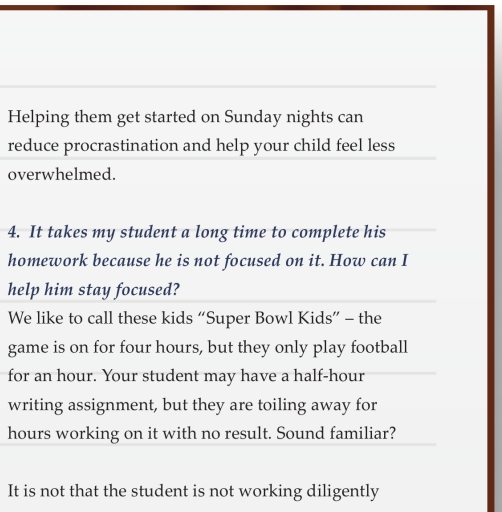 Helping them get started on Sunday nights can reduce procrastination and help your child feel less overwhelmed.

4. It takes my student a long time to complete his homework because he is not focused on it. How can I help him stay focused?

We like to call these kids “Super Bowl Kids” – the game is on for four hours, but they only play football for an hour. Your student may have a half-hour writing assignment, but they are toiling away for hours working on it with no result. Sound familiar?

It is not that the student is not working diligently